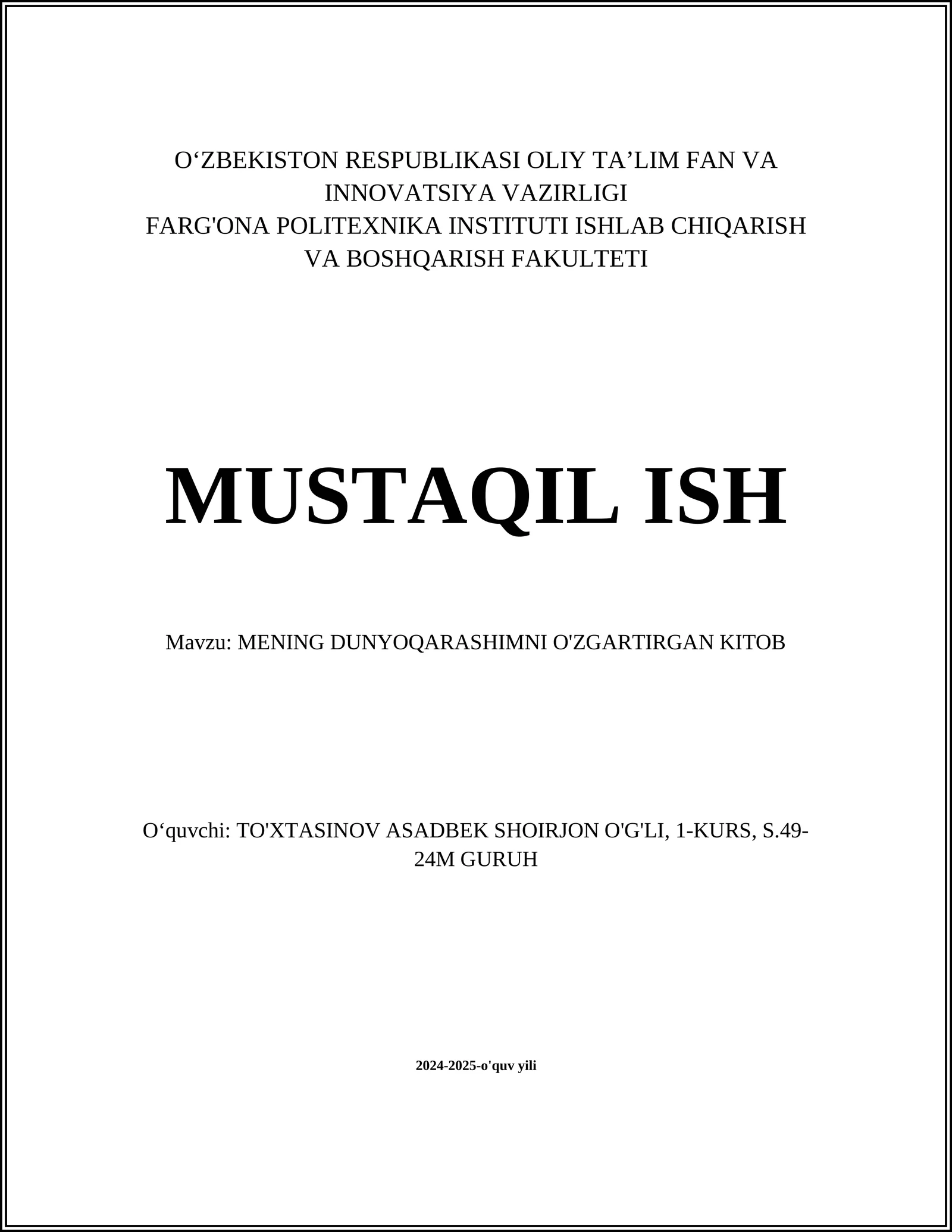 O‘ZBEKISTON RESPUBLIKASI OLIY TA’LIM FAN VA INNOVATSIYA VAZIRLIGI
FARG'ONA POLITEXNIKA INSTITUTI ISHLAB CHIQARISH VA BOSHQARISH FAKULTETI

MUSTAQIL ISH

Mavzu: MENING DUNYOQARASHIMNI O'ZGARTIRGAN KITOB

O‘quvchi: TO'XTASINOV ASADBEK SHOIRJON O'G'LI, 1-KURS, S.49-24M GURUH

2024-2025-o'quv yili